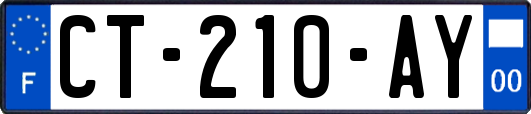 F
CT-210-AY
00